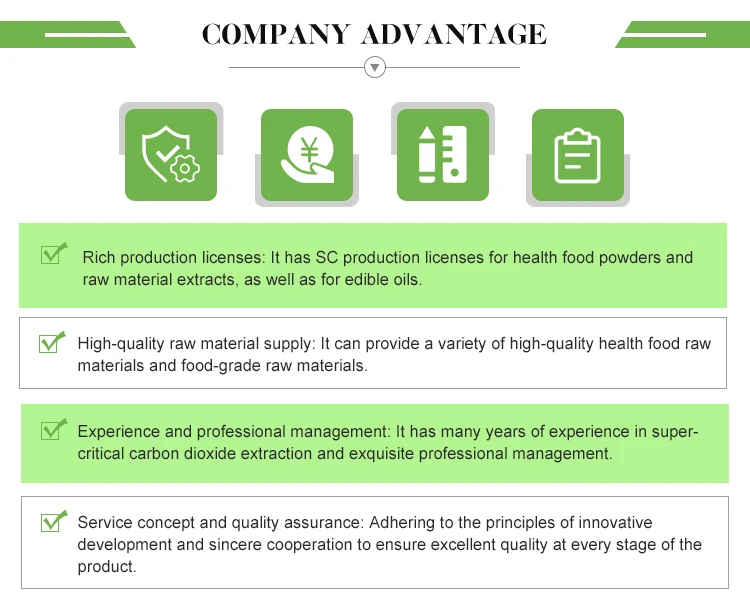 COMPANY ADVANTAGE

☑ Rich production licenses: It has SC production licenses for health food powders and raw material extracts, as well as for edible oils.

☑ High-quality raw material supply: It can provide a variety of high-quality health food raw materials and food-grade raw materials.

☑ Experience and professional management: It has many years of experience in supercritical carbon dioxide extraction and exquisite professional management.

☑ Service concept and quality assurance: Adhering to the principles of innovative development and sincere cooperation to ensure excellent quality at every stage of the product.